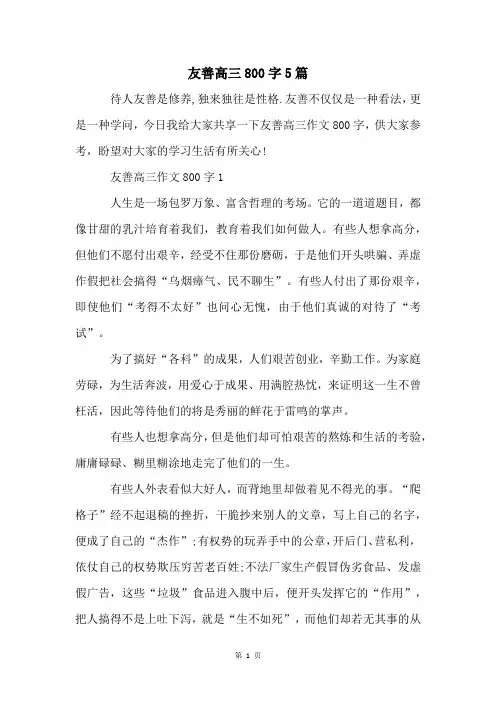 友善高三800字5篇

待人友善是修养,独来独往是性格.友善不仅仅是一种看法，更是一种学问，今日我给大家共享一下友善高三作文800字，供大家参考，盼望对大家的学习生活有所关心!

友善高三作文800字1

人生是一场包罗万象、富含哲理的考场。它的一道道题目，都像甘甜的乳汁培育着我们，教育着我们如何做人。有些人想拿高分，但他们不愿付出艰辛，经受不住那份磨砺，于是他们开头哄骗、弄虚作假把社会搞得“乌烟瘴气、民不聊生”。有些人付出了那份艰辛，即使他们“考得不太好”也问心无愧，由于他们真诚的对待了“考试”。

为了搞好“各科”的成果，人们艰苦创业，辛勤工作。为家庭劳碌，为生活奔波，用爱心于成果、用满腔热忱，来证明这一生不曾枉活，因此等待他们的将是秀丽的鲜花于雷鸣的掌声。

有些人也想拿高分，但是他们却可怕艰苦的熬炼和生活的考验，庸庸碌碌、糊里糊涂地走完了他们的一生。

有些人外表看似大好人，而背地里却做着见不得光的事。“爬格子”经不起退稿的挫折，干脆抄来别人的文章，写上自己的名字，便成了自己的“杰作”;有权势的玩弄手中的公章,开后门、营私利,依仗自己的权势欺压穷苦老百姓;不法厂家生产假冒伪劣食品、发虚假广告，这些“垃圾”食品进入腹中后，便开头发挥它的“作用”，把人搞得不是上吐下泻，就是“生不如死”，而他们却若无其事的从

第 1 页